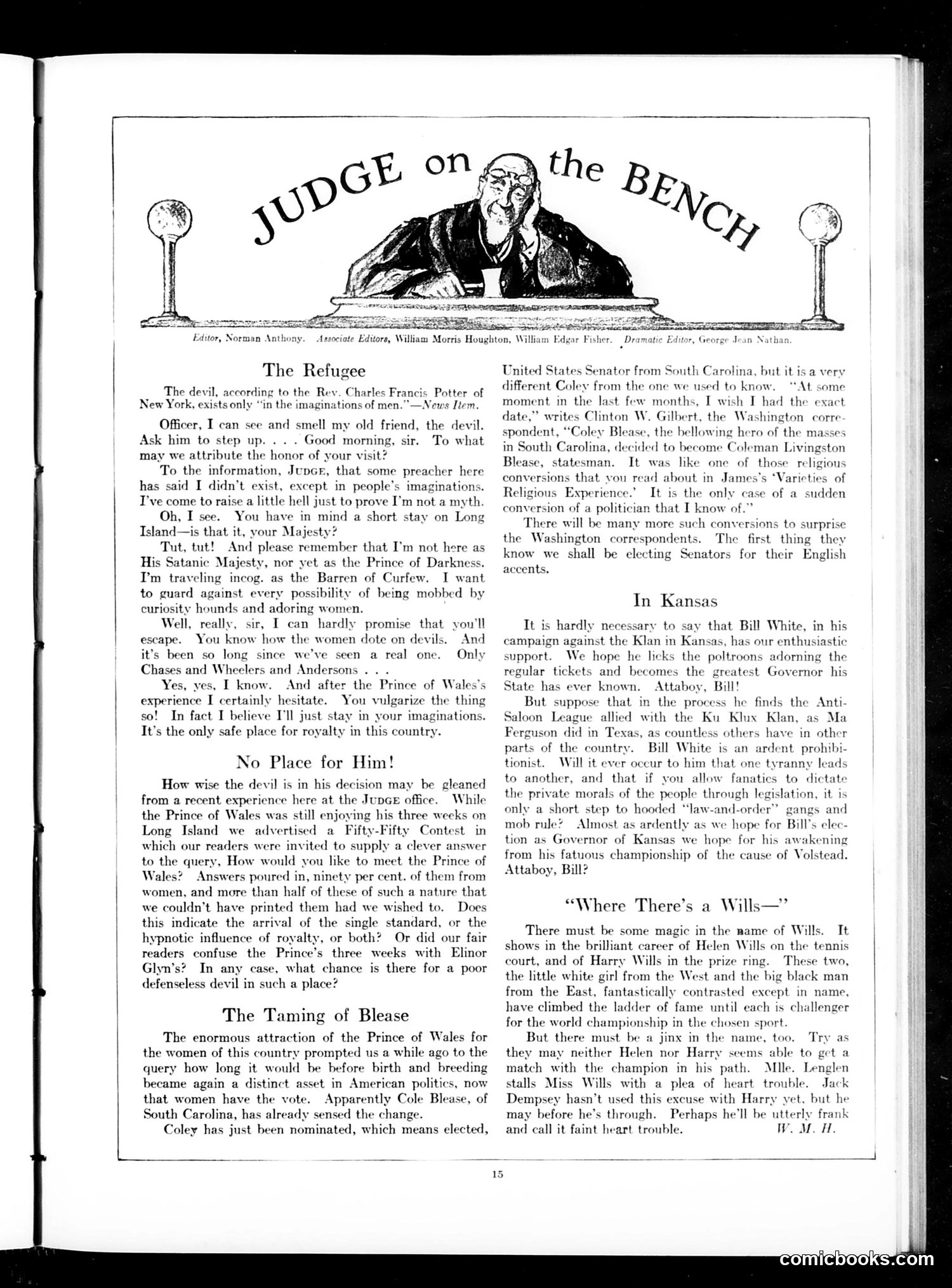 JUDGE on the BENCH

Editor, Norman Anthony. Associate Editors, William Morris Houghton, William Edgar Fisher. Dramatic Editor, George Jean Nathan.

The Refugee

The devil, according to the Rev. Charles Francis Potter of New York, exists only "in the imaginations of men."—News Item.

Officer, I can see and smell my old friend, the devil. Ask him to step up. . . . Good morning, sir. To what may we attribute the honor of your visit?

To the information, JUDGE, that some preacher here has said I didn't exist, except in people's imaginations. I've come to raise a little hell just to prove I'm not a myth.

Oh, I see. You have in mind a short stay on Long Island—is that it, your Majesty?

Tut, tut! And please remember that I'm not here as His Satanic Majesty, nor yet as the Prince of Darkness. I'm traveling incog. as the Barren of Curfew. I want to guard against every possibility of being mobbed by curiosity hounds and adoring women.

Well, really, sir, I can hardly promise that you'll escape. You know how the women dote on devils. And it's been so long since we've seen a real one. Only Chases and Wheelers and Andersons . . .

Yes, yes, I know. And after the Prince of Wales's experience I certainly hesitate. You vulgarize the thing so! In fact I believe I'll just stay in your imaginations. It's the only safe place for royalty in this country.

No Place for Him!

How wise the devil is in his decision may be gleaned from a recent experience here at the JUDGE office. While the Prince of Wales was still enjoying his three weeks on Long Island we advertised a Fifty-Fifty Contest in which our readers were invited to supply a clever answer to the query, How would you like to meet the Prince of Wales? Answers poured in, ninety per cent. of them from women, and more than half of these of such a nature that we couldn't have printed them had we wished to. Does this indicate the arrival of the single standard, or the hypnotic influence of royalty, or both? Or did our fair readers confuse the Prince's three weeks with Elinor Glyn's? In any case, what chance is there for a poor defenseless devil in such a place?

The Taming of Blease

The enormous attraction of the Prince of Wales for the women of this country prompted us a while ago to the query how long it would be before birth and breeding became again a distinct asset in American politics, now that women have the vote. Apparently Cole Blease, of South Carolina, has already sensed the change.

Coley has just been nominated, which means elected, United States Senator from South Carolina, but it is a very different Coley from the one we used to know. "At some moment in the last few months, I wish I had the exact date," writes Clinton W. Gilbert, the Washington correspondent, "Coley Blease, the bellowing hero of the masses in South Carolina, decided to become Coleman Livingston Blease, statesman. It was like one of those religious conversions that you read about in James's 'Varieties of Religious Experience.' It is the only case of a sudden conversion of a politician that I know of."

There will be many more such conversions to surprise the Washington correspondents. The first thing they know we shall be electing Senators for their English accents.

In Kansas

It is hardly necessary to say that Bill White, in his campaign against the Klan in Kansas, has our enthusiastic support. We hope he licks the poltroons adorning the regular tickets and becomes the greatest Governor his State has ever known. Attaboy, Bill!

But suppose that in the process he finds the Anti-Saloon League allied with the Ku Klux Klan, as Ma Ferguson did in Texas, as countless others have in other parts of the country. Bill White is an ardent prohibitionist. Will it ever occur to him that one tyranny leads to another, and that if you allow fanatics to dictate the private morals of the people through legislation, it is only a short step to hooded "law-and-order" gangs and mob rule? Almost as ardently as we hope for Bill's election as Governor of Kansas we hope for his awakening from his fatuous championship of the cause of Volstead. Attaboy, Bill?

"Where There's a Wills—"

There must be some magic in the name of Wills. It shows in the brilliant career of Helen Wills on the tennis court, and of Harry Wills in the prize ring. These two, the little white girl from the West and the big black man from the East, fantastically contrasted except in name, have climbed the ladder of fame until each is challenger for the world championship in the chosen sport.

But there must be a jinx in the name, too. Try as they may neither Helen nor Harry seems able to get a match with the champion in his path. Mlle. Lenglen stalls Miss Wills with a plea of heart trouble. Jack Dempsey hasn't used this excuse with Harry yet, but he may before he's through. Perhaps he'll be utterly frank and call it faint heart trouble. W. M. H.

15

comicbooks.com